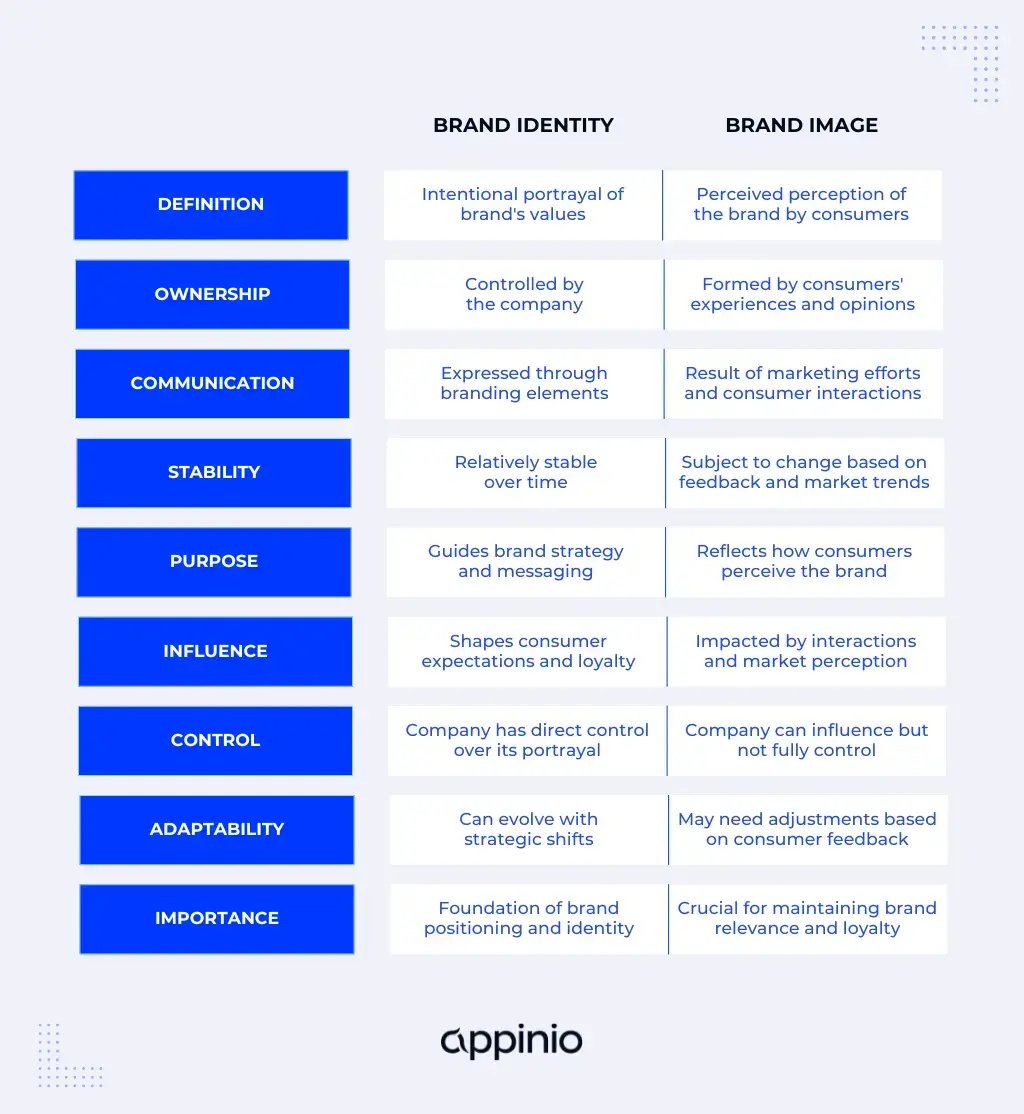 | | BRAND IDENTITY | BRAND IMAGE |
|---|---|---|
| DEFINITION | Intentional portrayal of brand's values | Perceived perception of the brand by consumers |
| OWNERSHIP | Controlled by the company | Formed by consumers' experiences and opinions |
| COMMUNICATION | Expressed through branding elements | Result of marketing efforts and consumer interactions |
| STABILITY | Relatively stable over time | Subject to change based on feedback and market trends |
| PURPOSE | Guides brand strategy and messaging | Reflects how consumers perceive the brand |
| INFLUENCE | Shapes consumer expectations and loyalty | Impacted by interactions and market perception |
| CONTROL | Company has direct control over its portrayal | Company can influence but not fully control |
| ADAPTABILITY | Can evolve with strategic shifts | May need adjustments based on consumer feedback |
| IMPORTANCE | Foundation of brand positioning and identity | Crucial for maintaining brand relevance and loyalty |

appinio